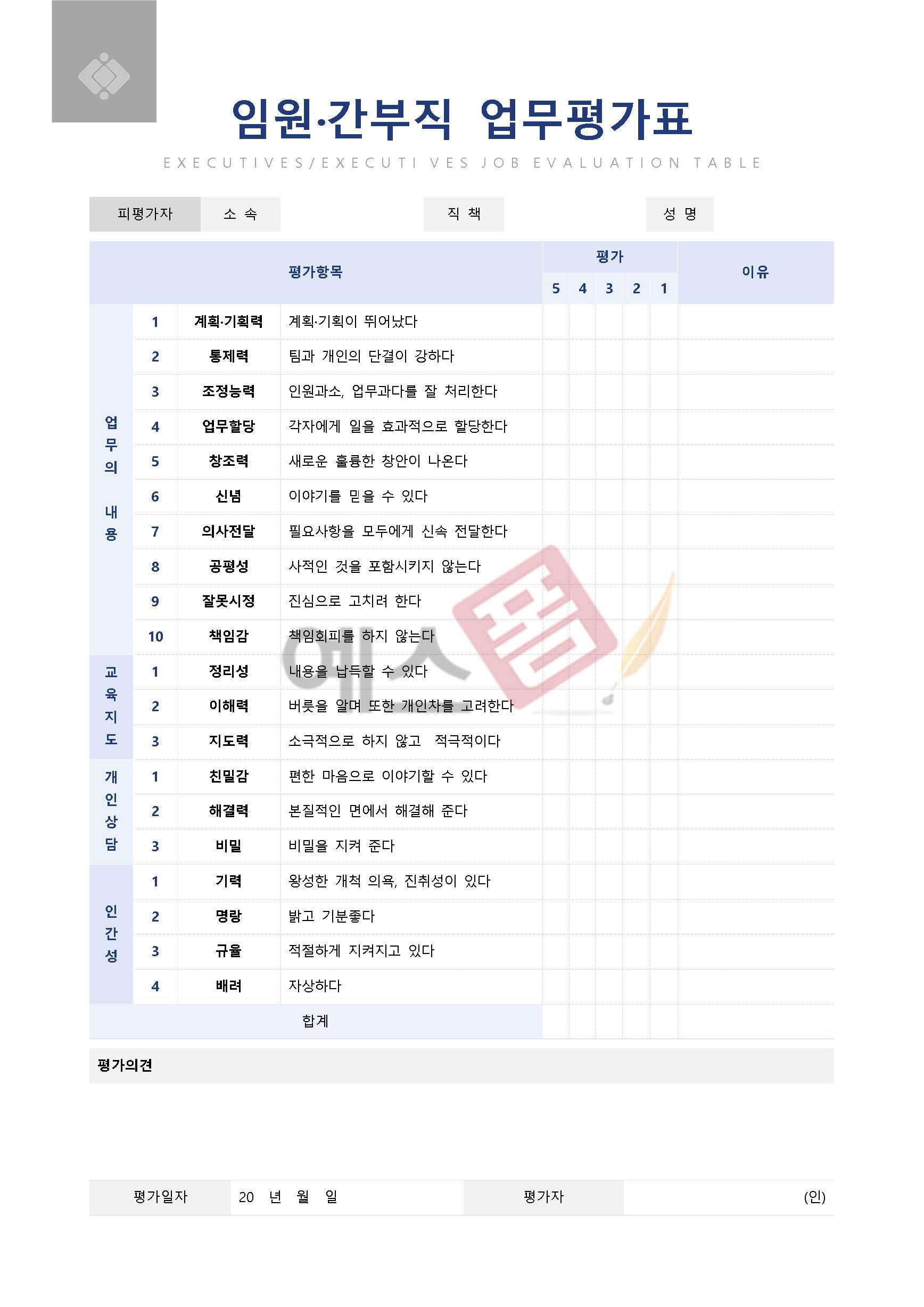 임원·간부직 업무평가표

EXECUTIVES/EXECUTI VES JOB EVALUATION TABLE

피평가자 소 속 직 책 성 명

| 평가항목 | | | | 평가 | | | | | 이유 |
|---|---|---|---|---|---|---|---|---|---|
| | | | | 5 | 4 | 3 | 2 | 1 | |
| 업무의 내용 | 1 | 계획·기획력 | 계획·기획이 뛰어났다 | | | | | | |
| | 2 | 통제력 | 팀과 개인의 단결이 강하다 | | | | | | |
| | 3 | 조정능력 | 인원과소, 업무과다를 잘 처리한다 | | | | | | |
| | 4 | 업무할당 | 각자에게 일을 효과적으로 할당한다 | | | | | | |
| | 5 | 창조력 | 새로운 훌륭한 창안이 나온다 | | | | | | |
| | 6 | 신념 | 이야기를 믿을 수 있다 | | | | | | |
| | 7 | 의사전달 | 필요사항을 모두에게 신속 전달한다 | | | | | | |
| | 8 | 공평성 | 사적인 것을 포함시키지 않는다 | | | | | | |
| | 9 | 잘못시정 | 진심으로 고치려 한다 | | | | | | |
| | 10 | 책임감 | 책임회피를 하지 않는다 | | | | | | |
| 교육지도 | 1 | 정리성 | 내용을 납득할 수 있다 | | | | | | |
| | 2 | 이해력 | 버릇을 알며 또한 개인차를 고려한다 | | | | | | |
| | 3 | 지도력 | 소극적으로 하지 않고 적극적이다 | | | | | | |
| 개인상담 | 1 | 친밀감 | 편한 마음으로 이야기할 수 있다 | | | | | | |
| | 2 | 해결력 | 본질적인 면에서 해결해 준다 | | | | | | |
| | 3 | 비밀 | 비밀을 지켜 준다 | | | | | | |
| 인간성 | 1 | 기력 | 왕성한 개척 의욕, 진취성이 있다 | | | | | | |
| | 2 | 명랑 | 밝고 기분좋다 | | | | | | |
| | 3 | 규율 | 적절하게 지켜지고 있다 | | | | | | |
| | 4 | 배려 | 자상하다 | | | | | | |
| 합계 | | | | | | | | | |

평가의견

평가일자 20 년 월 일 평가자 (인)

예스폼